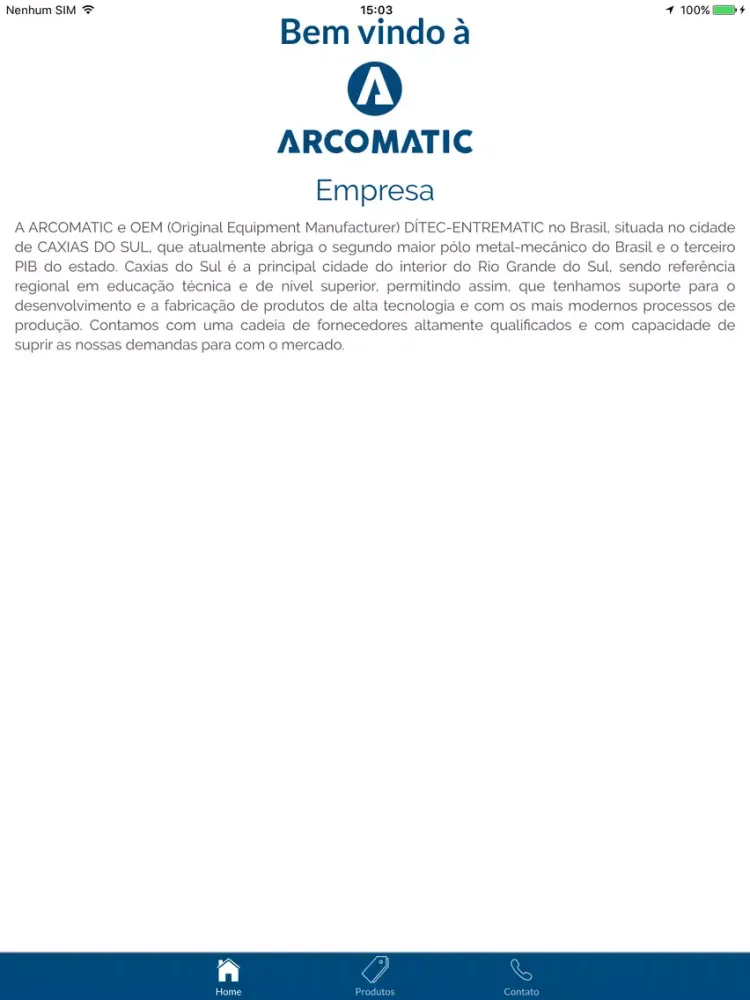 Nenhum SIM 15:03 100%

Bem vindo à

ARCOMATIC

Empresa

A ARCOMATIC e OEM (Original Equipment Manufacturer) DÍTEC-ENTREMATIC no Brasil, situada no cidade de CAXIAS DO SUL, que atualmente abriga o segundo maior pólo metal-mecânico do Brasil e o terceiro PIB do estado. Caxias do Sul é a principal cidade do interior do Rio Grande do Sul, sendo referência regional em educação técnica e de nível superior, permitindo assim, que tenhamos suporte para o desenvolvimento e a fabricação de produtos de alta tecnologia e com os mais modernos processos de produção. Contamos com uma cadeia de fornecedores altamente qualificados e com capacidade de suprir as nossas demandas para com o mercado.

Home Produtos Contato